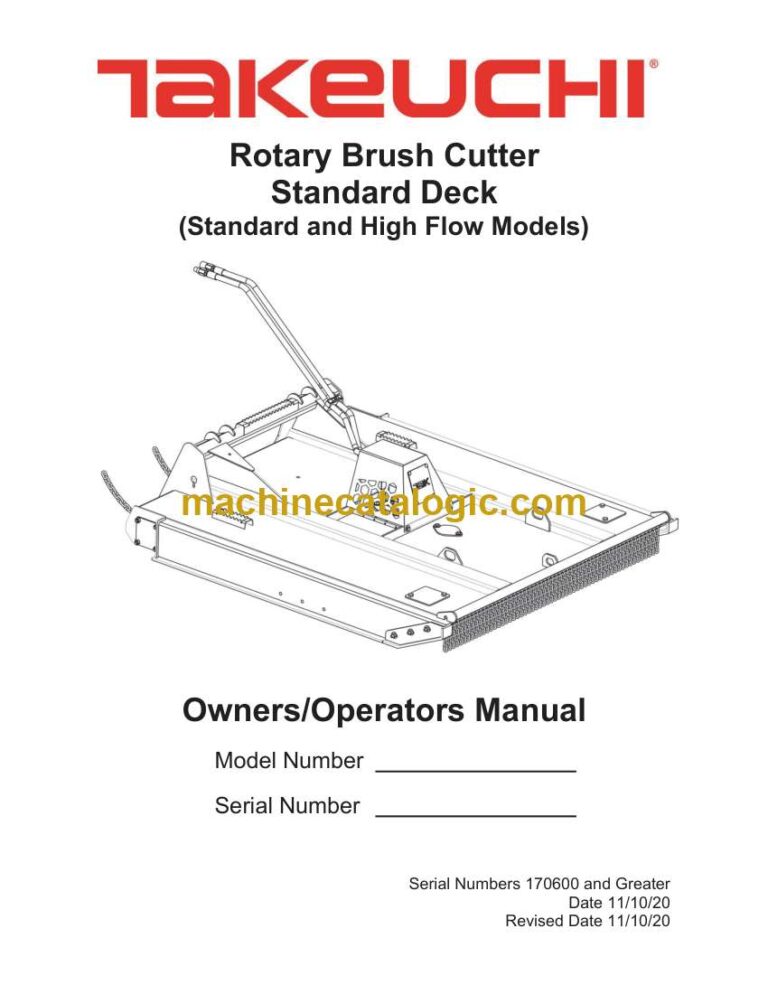 TAKEUCHI®

Rotary Brush Cutter
Standard Deck
(Standard and High Flow Models)

machinecatalogic.com

Owners/Operators Manual

Model Number ________________

Serial Number ________________

Serial Numbers 170600 and Greater
Date 11/10/20
Revised Date 11/10/20